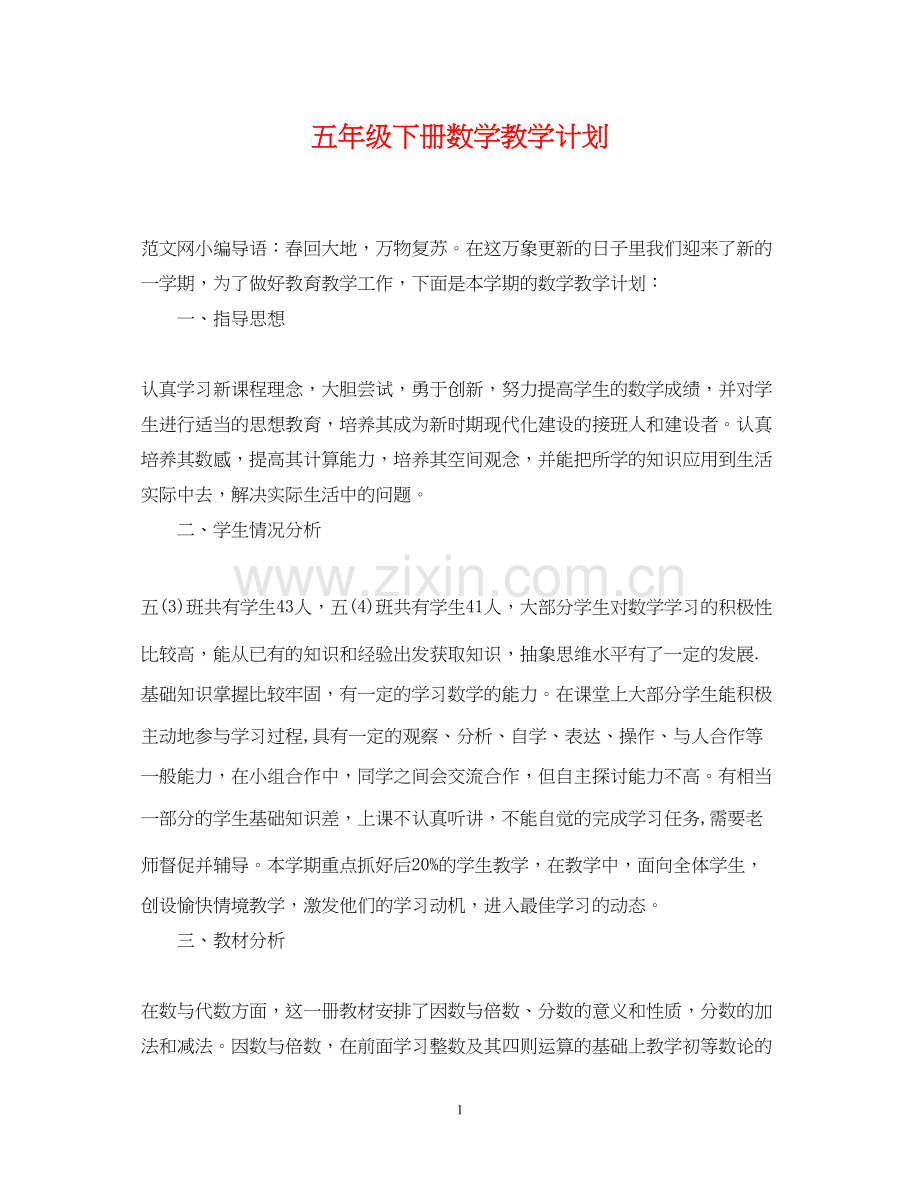 五年级下册数学教学计划

范文网小编导语：春回大地，万物复苏。在这万象更新的日子里我们迎来了新的一学期，为了做好教育教学工作，下面是本学期的数学教学计划：

一、指导思想

认真学习新课程理念，大胆尝试，勇于创新，努力提高学生的数学成绩，并对学生进行适当的思想教育，培养其成为新时期现代化建设的接班人和建设者。认真培养其数感，提高其计算能力，培养其空间观念，并能把所学的知识应用到生活实际中去，解决实际生活中的问题。

二、学生情况分析

www.zixin.com.cn

五(3)班共有学生43人，五(4)班共有学生41人，大部分学生对数学学习的积极性比较高，能从已有的知识和经验出发获取知识，抽象思维水平有了一定的发展.基础知识掌握比较牢固，有一定的学习数学的能力。在课堂上大部分学生能积极主动地参与学习过程,具有一定的观察、分析、自学、表达、操作、与人合作等一般能力，在小组合作中，同学之间会交流合作，但自主探讨能力不高。有相当一部分的学生基础知识差，上课不认真听讲，不能自觉的完成学习任务,需要老师督促并辅导。本学期重点抓好后20%的学生教学，在教学中，面向全体学生，创设愉快情境教学，激发他们的学习动机，进入最佳学习的动态。

三、教材分析

在数与代数方面，这一册教材安排了因数与倍数、分数的意义和性质，分数的加法和减法。因数与倍数，在前面学习整数及其四则运算的基础上教学初等数论的

1